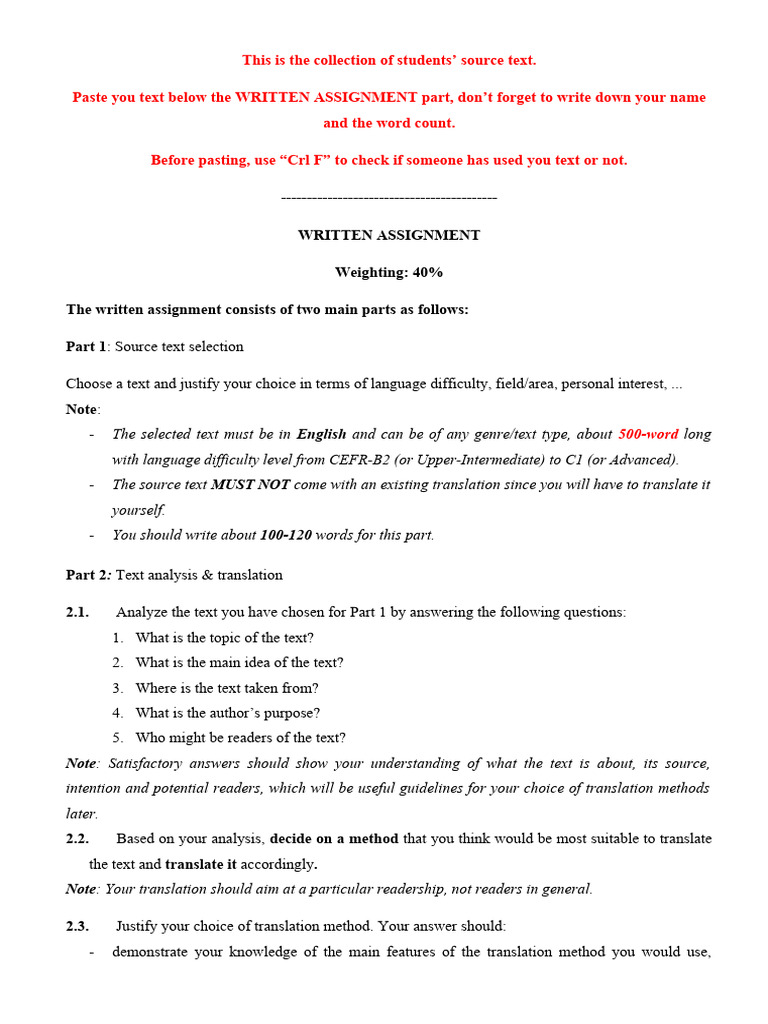 This is the collection of students' source text.

Paste you text below the WRITTEN ASSIGNMENT part, don't forget to write down your name and the word count.

Before pasting, use "Crl F" to check if someone has used you text or not.

------------------------------------------

WRITTEN ASSIGNMENT

Weighting: 40%

The written assignment consists of two main parts as follows:

Part 1: Source text selection

Choose a text and justify your choice in terms of language difficulty, field/area, personal interest, ...
Note:
- The selected text must be in English and can be of any genre/text type, about 500-word long with language difficulty level from CEFR-B2 (or Upper-Intermediate) to C1 (or Advanced).
- The source text MUST NOT come with an existing translation since you will have to translate it yourself.
- You should write about 100-120 words for this part.

Part 2: Text analysis & translation

2.1. Analyze the text you have chosen for Part 1 by answering the following questions:
1. What is the topic of the text?
2. What is the main idea of the text?
3. Where is the text taken from?
4. What is the author's purpose?
5. Who might be readers of the text?
Note: Satisfactory answers should show your understanding of what the text is about, its source, intention and potential readers, which will be useful guidelines for your choice of translation methods later.
2.2. Based on your analysis, decide on a method that you think would be most suitable to translate the text and translate it accordingly.
Note: Your translation should aim at a particular readership, not readers in general.

2.3. Justify your choice of translation method. Your answer should:
- demonstrate your knowledge of the main features of the translation method you would use,